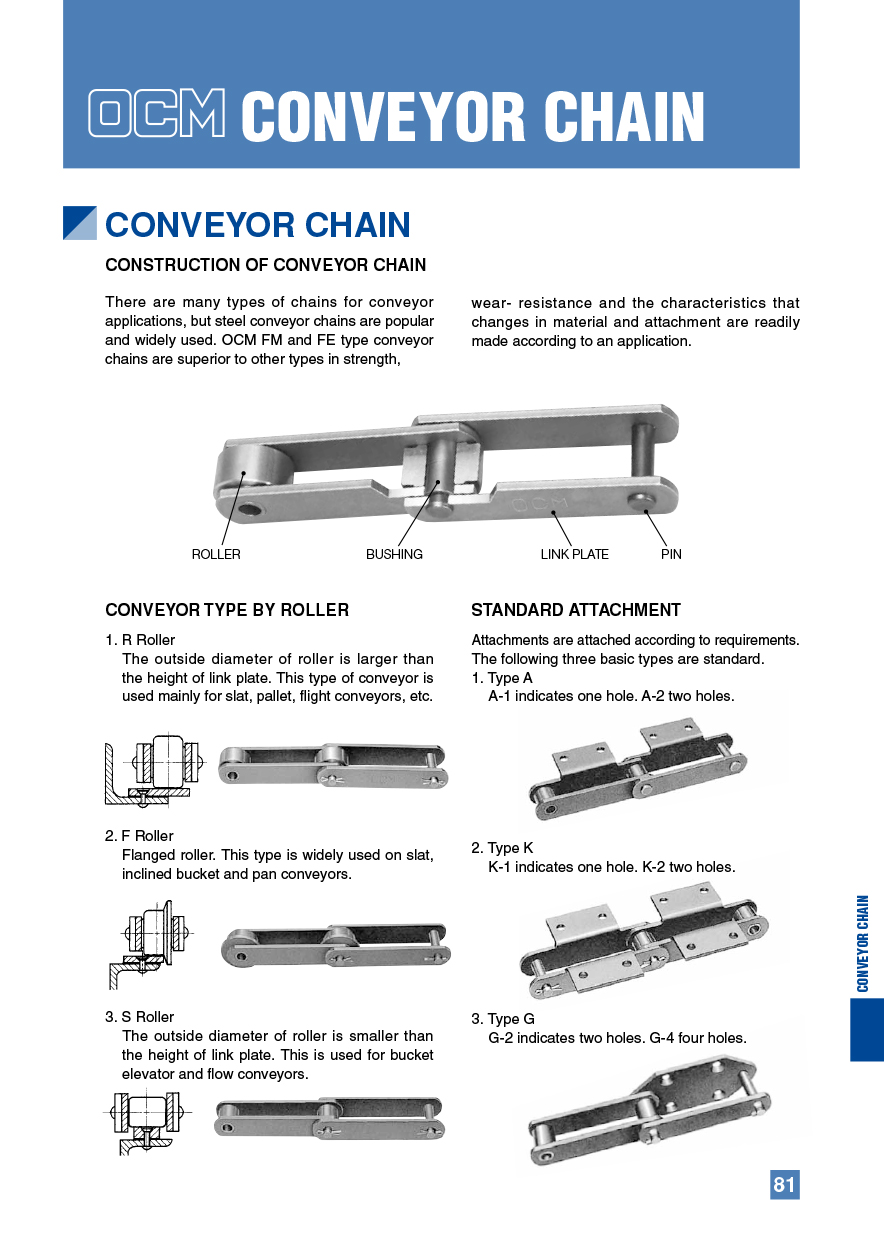 OCM CONVEYOR CHAIN

CONVEYOR CHAIN

CONSTRUCTION OF CONVEYOR CHAIN

There are many types of chains for conveyor applications, but steel conveyor chains are popular and widely used. OCM FM and FE type conveyor chains are superior to other types in strength, wear- resistance and the characteristics that changes in material and attachment are readily made according to an application.

OCM

ROLLER BUSHING LINK PLATE PIN

CONVEYOR TYPE BY ROLLER

1. R Roller
The outside diameter of roller is larger than the height of link plate. This type of conveyor is used mainly for slat, pallet, flight conveyors, etc.

2. F Roller
Flanged roller. This type is widely used on slat, inclined bucket and pan conveyors.

3. S Roller
The outside diameter of roller is smaller than the height of link plate. This is used for bucket elevator and flow conveyors.

STANDARD ATTACHMENT

Attachments are attached according to requirements. The following three basic types are standard.
1. Type A
A-1 indicates one hole. A-2 two holes.

2. Type K
K-1 indicates one hole. K-2 two holes.

3. Type G
G-2 indicates two holes. G-4 four holes.

CONVEYOR CHAIN

81